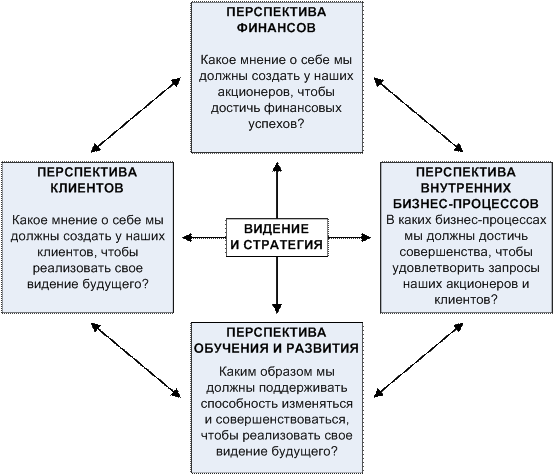 ПЕРСПЕКТИВА ФИНАНСОВ

Какое мнение о себе мы должны создать у наших акционеров, чтобы достичь финансовых успехов?

ПЕРСПЕКТИВА КЛИЕНТОВ

Какое мнение о себе мы должны создать у наших клиентов, чтобы реализовать свое видение будущего?

ВИДЕНИЕ И СТРАТЕГИЯ

ПЕРСПЕКТИВА ВНУТРЕННИХ БИЗНЕС-ПРОЦЕССОВ

В каких бизнес-процессах мы должны достичь совершенства, чтобы удовлетворить запросы наших акционеров и клиентов?

ПЕРСПЕКТИВА ОБУЧЕНИЯ И РАЗВИТИЯ

Каким образом мы должны поддерживать способность изменяться и совершенствоваться, чтобы реализовать свое видение будущего?